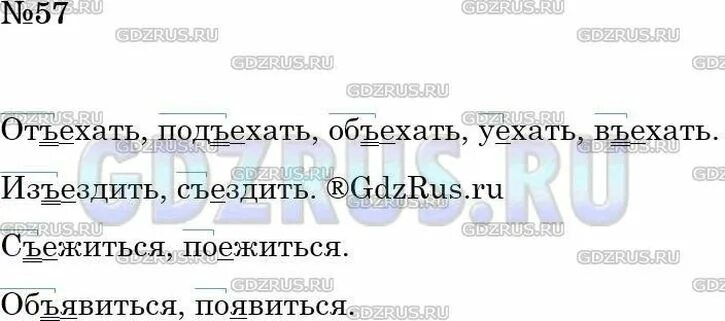 №57

Отъехать, подъехать, объехать, уехать, въехать.

Изъездить, съездить. ®GdzRus.ru

Съежиться, поежиться.

Объявиться, появиться.

GDZRUS.RU